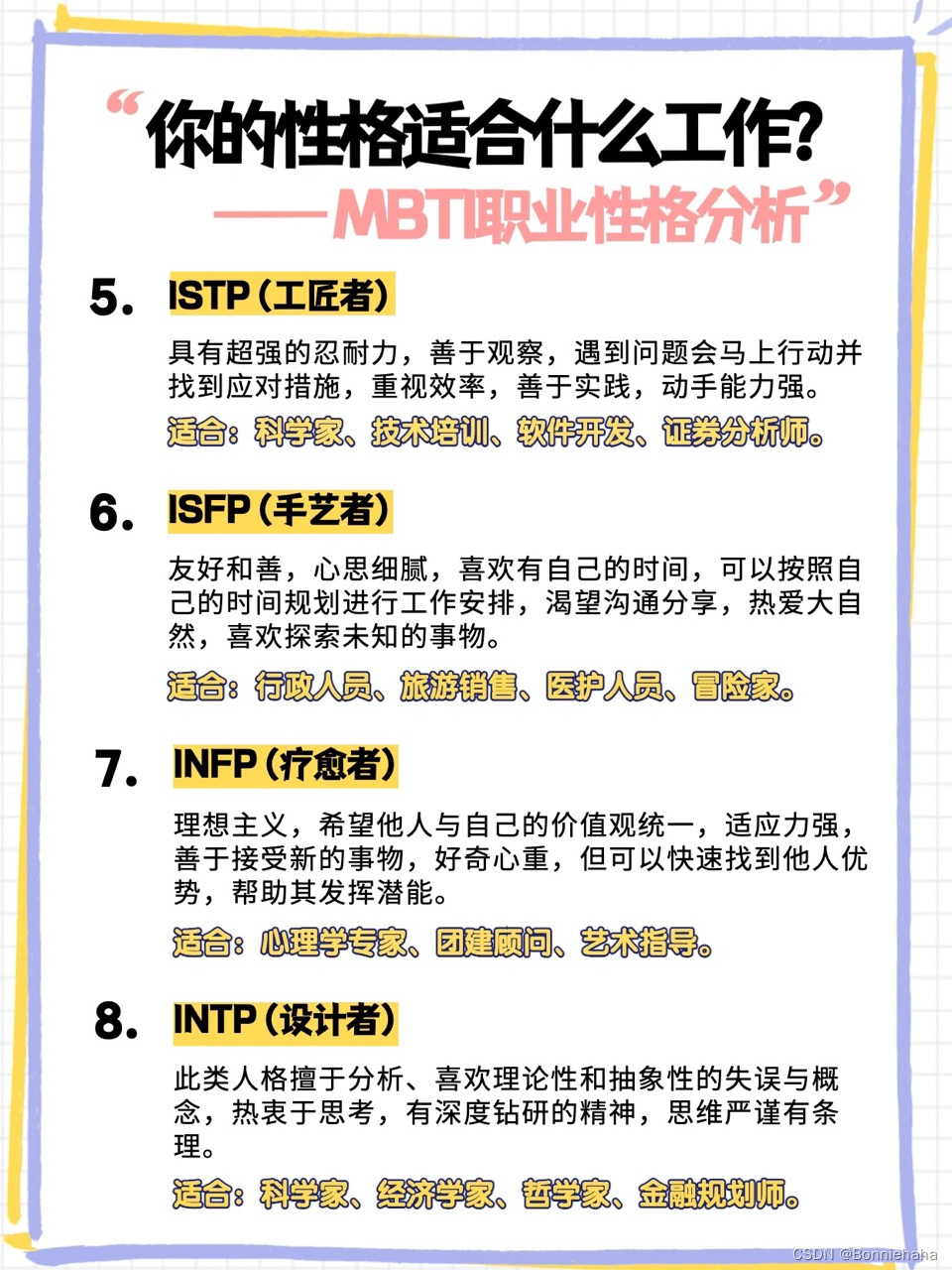 “你的性格适合什么工作?
——MBTI职业性格分析”

5. ISTP（工匠者）

具有超强的忍耐力，善于观察，遇到问题会马上行动并找到应对措施，重视效率，善于实践，动手能力强。

适合：科学家、技术培训、软件开发、证券分析师。

6. ISFP（手艺者）

友好和善，心思细腻，喜欢有自己的时间，可以按照自己的时间规划进行工作安排，渴望沟通分享，热爱大自然，喜欢探索未知的事物。

适合：行政人员、旅游销售、医护人员、冒险家。

7. INFP（疗愈者）

理想主义，希望他人与自己的价值观统一，适应力强，善于接受新的事物，好奇心重，但可以快速找到他人优势，帮助其发挥潜能。

适合：心理学专家、团建顾问、艺术指导。

8. INTP（设计者）

此类人格擅于分析、喜欢理论性和抽象性的失误与概念，热衷于思考，有深度钻研的精神，思维严谨有条理。

适合：科学家、经济学家、哲学家、金融规划师。

CSDN @Bonniehaha